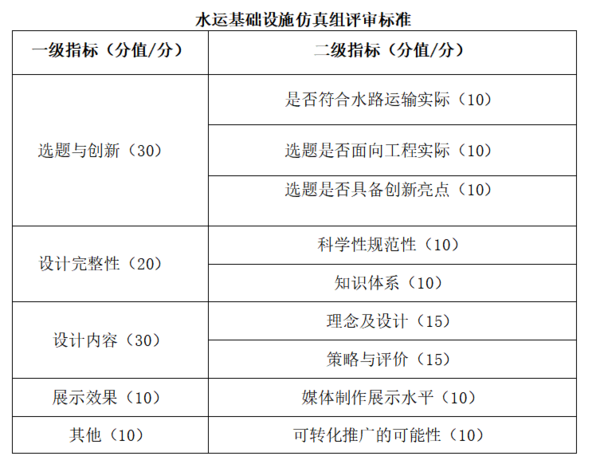 水运基础设施仿真组评审标准

| 一级指标（分值/分） | 二级指标（分值/分） |
|---|---|
| 选题与创新（30） | 是否符合水路运输实际（10） |
|  | 选题是否面向工程实际（10） |
|  | 选题是否具备创新亮点（10） |
| 设计完整性（20） | 科学性规范性（10） |
|  | 知识体系（10） |
| 设计内容（30） | 理念及设计（15） |
|  | 策略与评价（15） |
| 展示效果（10） | 媒体制作展示水平（10） |
| 其他（10） | 可转化推广的可能性（10） |